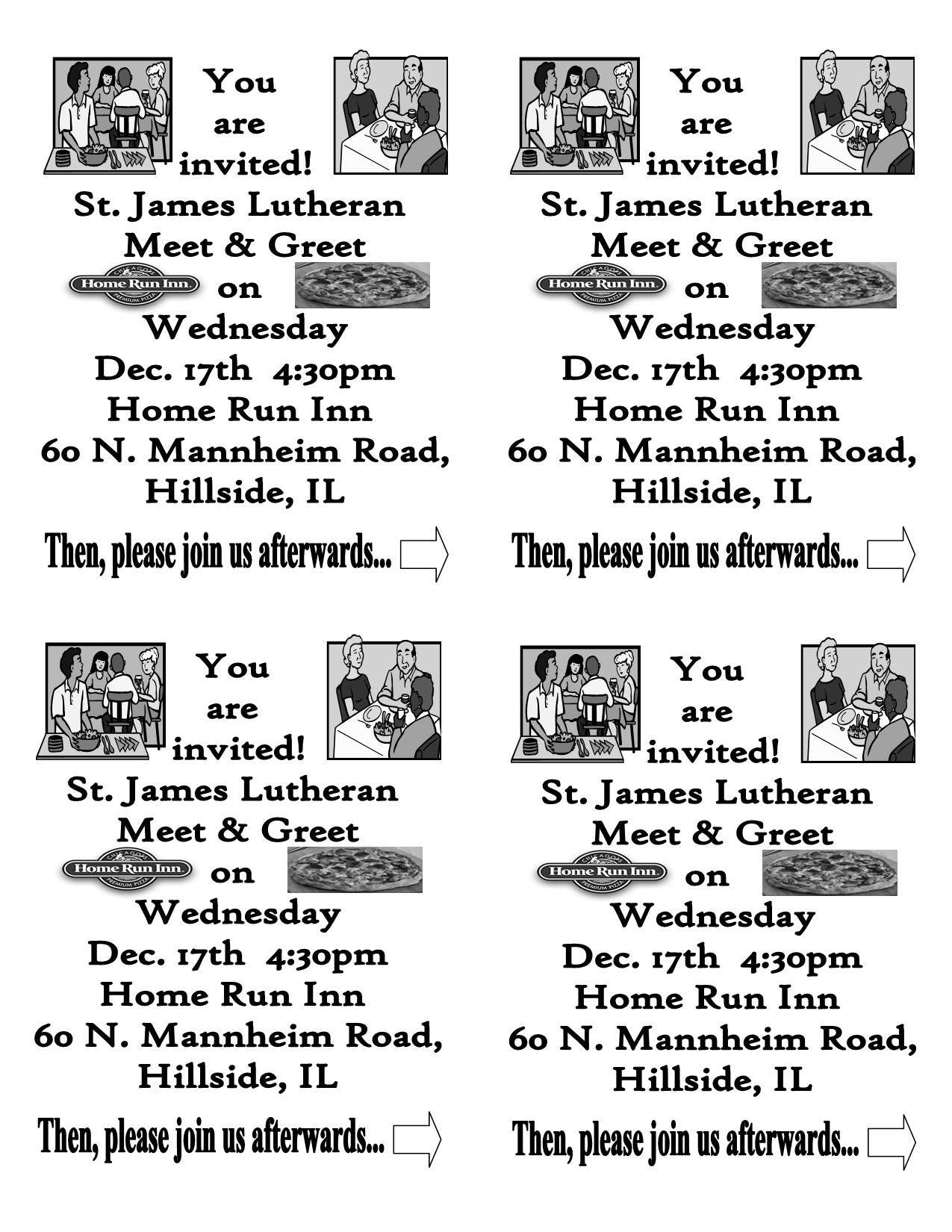 You are invited!

St. James Lutheran Meet & Greet

CHICAGO'S Home Run Inn PREMIUM PIZZA on

Wednesday Dec. 17th 4:30pm Home Run Inn 60 N. Mannheim Road, Hillside, IL

Then, please join us afterwards...

You are invited!

St. James Lutheran Meet & Greet

CHICAGO'S Home Run Inn PREMIUM PIZZA on

Wednesday Dec. 17th 4:30pm Home Run Inn 60 N. Mannheim Road, Hillside, IL

Then, please join us afterwards...

You are invited!

St. James Lutheran Meet & Greet

CHICAGO'S Home Run Inn PREMIUM PIZZA on

Wednesday Dec. 17th 4:30pm Home Run Inn 60 N. Mannheim Road, Hillside, IL

Then, please join us afterwards...

You are invited!

St. James Lutheran Meet & Greet

CHICAGO'S Home Run Inn PREMIUM PIZZA on

Wednesday Dec. 17th 4:30pm Home Run Inn 60 N. Mannheim Road, Hillside, IL

Then, please join us afterwards...